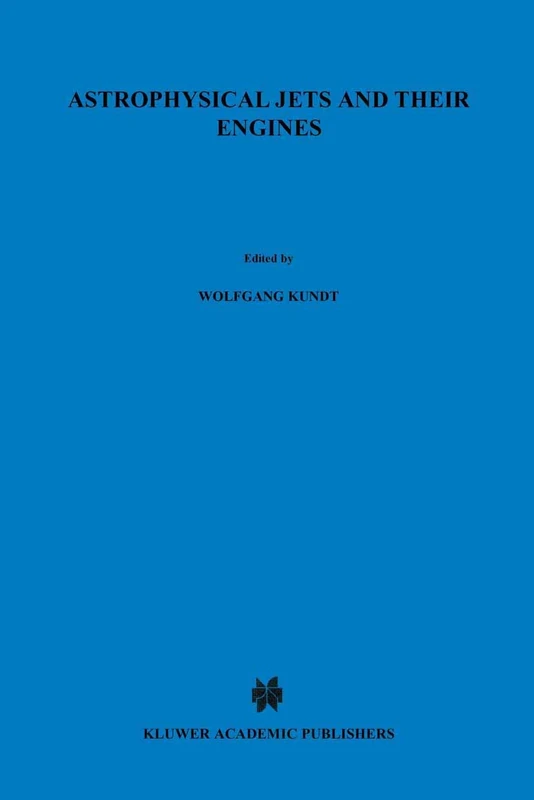 ASTROPHYSICAL JETS AND THEIR ENGINES

Edited by

WOLFGANG KUNDT

KLUWER ACADEMIC PUBLISHERS